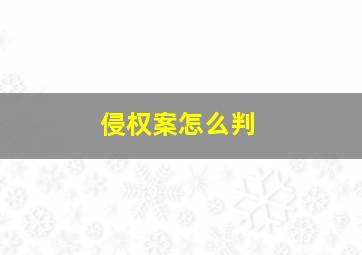 侵权案怎么判